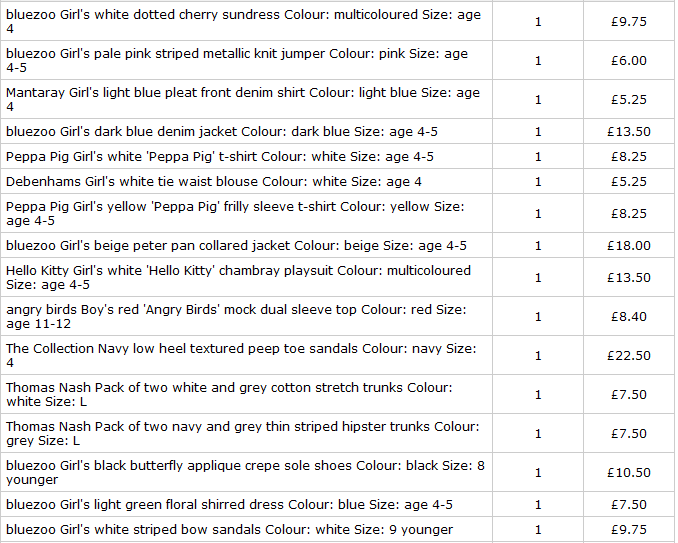 | | | |
|---|---|---|
| bluezoo Girl's white dotted cherry sundress Colour: multicoloured Size: age 4 | 1 | £9.75 |
| bluezoo Girl's pale pink striped metallic knit jumper Colour: pink Size: age 4-5 | 1 | £6.00 |
| Mantaray Girl's light blue pleat front denim shirt Colour: light blue Size: age 4 | 1 | £5.25 |
| bluezoo Girl's dark blue denim jacket Colour: dark blue Size: age 4-5 | 1 | £13.50 |
| Peppa Pig Girl's white 'Peppa Pig' t-shirt Colour: white Size: age 4-5 | 1 | £8.25 |
| Debenhams Girl's white tie waist blouse Colour: white Size: age 4 | 1 | £5.25 |
| Peppa Pig Girl's yellow 'Peppa Pig' frilly sleeve t-shirt Colour: yellow Size: age 4-5 | 1 | £8.25 |
| bluezoo Girl's beige peter pan collared jacket Colour: beige Size: age 4-5 | 1 | £18.00 |
| Hello Kitty Girl's white 'Hello Kitty' chambray playsuit Colour: multicoloured Size: age 4-5 | 1 | £13.50 |
| angry birds Boy's red 'Angry Birds' mock dual sleeve top Colour: red Size: age 11-12 | 1 | £8.40 |
| The Collection Navy low heel textured peep toe sandals Colour: navy Size: 4 | 1 | £22.50 |
| Thomas Nash Pack of two white and grey cotton stretch trunks Colour: white Size: L | 1 | £7.50 |
| Thomas Nash Pack of two navy and grey thin striped hipster trunks Colour: grey Size: L | 1 | £7.50 |
| bluezoo Girl's black butterfly applique crepe sole shoes Colour: black Size: 8 younger | 1 | £10.50 |
| bluezoo Girl's light green floral shirred dress Colour: blue Size: age 4-5 | 1 | £7.50 |
| bluezoo Girl's white striped bow sandals Colour: white Size: 9 younger | 1 | £9.75 |